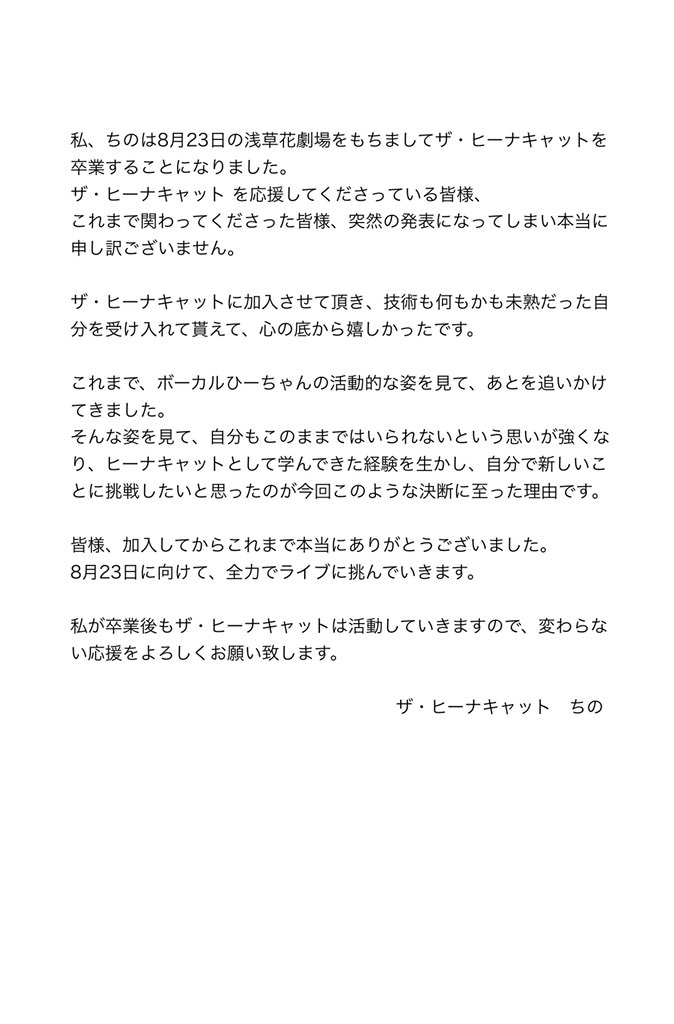 私、ちのは8月23日の浅草花劇場をもちましてザ・ヒーナキャットを卒業することになりました。
ザ・ヒーナキャット を応援してくださっている皆様、
これまで関わってくださった皆様、突然の発表になってしまい本当に申し訳ございません。

ザ・ヒーナキャットに加入させて頂き、技術も何もかも未熟だった自分を受け入れて貰えて、心の底から嬉しかったです。

これまで、ボーカルひーちゃんの活動的な姿を見て、あとを追いかけてきました。
そんな姿を見て、自分もこのままではいられないという思いが強くなり、ヒーナキャットとして学んできた経験を生かし、自分で新しいことに挑戦したいと思ったのが今回このような決断に至った理由です。

皆様、加入してからこれまで本当にありがとうございました。
8月23日に向けて、全力でライブに挑んでいきます。

私が卒業後もザ・ヒーナキャットは活動していきますので、変わらない応援をよろしくお願い致します。

ザ・ヒーナキャット　ちの